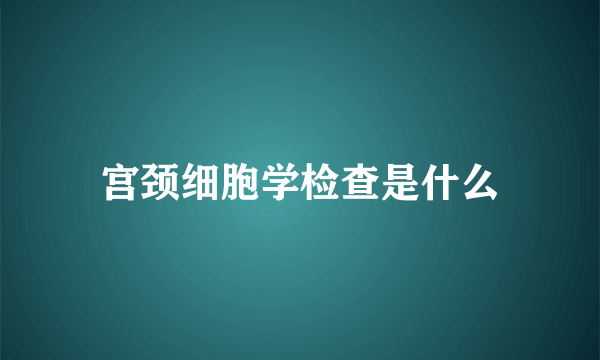 宫颈细胞学检查是什么